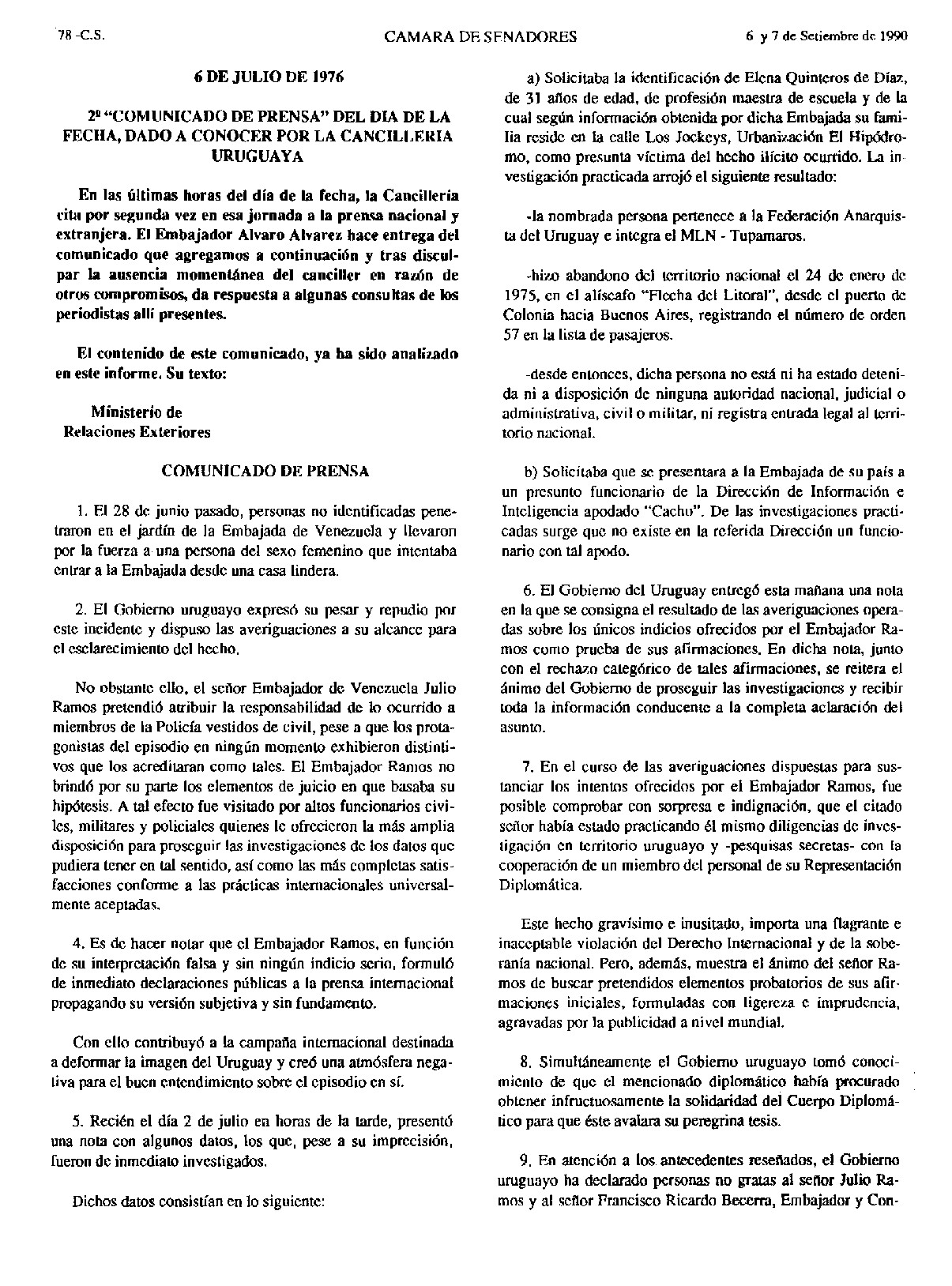 78 -C.S. CAMARA DE SENADORES 6 y 7 de Setiembre de 1990

6 DE JULIO DE 1976

2º "COMUNICADO DE PRENSA" DEL DIA DE LA FECHA, DADO A CONOCER POR LA CANCILLERIA URUGUAYA

En las últimas horas del día de la fecha, la Cancillería cita por segunda vez en esa jornada a la prensa nacional y extranjera. El Embajador Alvaro Alvarez hace entrega del comunicado que agregamos a continuación y tras disculpar la ausencia momentánea del canciller en razón de otros compromisos, da respuesta a algunas consultas de los periodistas allí presentes.

El contenido de este comunicado, ya ha sido analizado en este informe. Su texto:

Ministerio de
Relaciones Exteriores

COMUNICADO DE PRENSA

1. El 28 de junio pasado, personas no identificadas penetraron en el jardín de la Embajada de Venezuela y llevaron por la fuerza a una persona del sexo femenino que intentaba entrar a la Embajada desde una casa lindera.

2. El Gobierno uruguayo expresó su pesar y repudio por este incidente y dispuso las averiguaciones a su alcance para el esclarecimiento del hecho.

No obstante ello, el señor Embajador de Venezuela Julio Ramos pretendió atribuir la responsabilidad de lo ocurrido a miembros de la Policía vestidos de civil, pese a que los protagonistas del episodio en ningún momento exhibieron distintivos que los acreditaran como tales. El Embajador Ramos no brindó por su parte los elementos de juicio en que basaba su hipótesis. A tal efecto fue visitado por altos funcionarios civiles, militares y policiales quienes le ofrecieron la más amplia disposición para proseguir las investigaciones de los datos que pudiera tener en tal sentido, así como las más completas satisfacciones conforme a las prácticas internacionales universalmente aceptadas.

4. Es de hacer notar que el Embajador Ramos, en función de su interpretación falsa y sin ningún indicio serio, formuló de inmediato declaraciones públicas a la prensa internacional propagando su versión subjetiva y sin fundamento.

Con ello contribuyó a la campaña internacional destinada a deformar la imagen del Uruguay y creó una atmósfera negativa para el buen entendimiento sobre el episodio en sí.

5. Recién el día 2 de julio en horas de la tarde, presentó una nota con algunos datos, los que, pese a su imprecisión, fueron de inmediato investigados.

Dichos datos consistían en lo siguiente:

a) Solicitaba la identificación de Elena Quinteros de Díaz, de 31 años de edad, de profesión maestra de escuela y de la cual según información obtenida por dicha Embajada su familia reside en la calle Los Jockeys, Urbanización El Hipódromo, como presunta víctima del hecho ilícito ocurrido. La investigación practicada arrojó el siguiente resultado:

-la nombrada persona pertenece a la Federación Anarquista del Uruguay e integra el MLN - Tupamaros.

-hizo abandono del territorio nacional el 24 de enero de 1975, en el alíscafo "Flecha del Litoral", desde el puerto de Colonia hacia Buenos Aires, registrando el número de orden 57 en la lista de pasajeros.

-desde entonces, dicha persona no está ni ha estado detenida ni a disposición de ninguna autoridad nacional, judicial o administrativa, civil o militar, ni registra entrada legal al territorio nacional.

b) Solicitaba que se presentara a la Embajada de su país a un presunto funcionario de la Dirección de Información e Inteligencia apodado "Cacho". De las investigaciones practicadas surge que no existe en la referida Dirección un funcionario con tal apodo.

6. El Gobierno del Uruguay entregó esta mañana una nota en la que se consigna el resultado de las averiguaciones operadas sobre los únicos indicios ofrecidos por el Embajador Ramos como prueba de sus afirmaciones. En dicha nota, junto con el rechazo categórico de tales afirmaciones, se reitera el ánimo del Gobierno de proseguir las investigaciones y recibir toda la información conducente a la completa aclaración del asunto.

7. En el curso de las averiguaciones dispuestas para sustanciar los intentos ofrecidos por el Embajador Ramos, fue posible comprobar con sorpresa e indignación, que el citado señor había estado practicando él mismo diligencias de investigación en territorio uruguayo y -pesquisas secretas- con la cooperación de un miembro del personal de su Representación Diplomática.

Este hecho gravísimo e inusitado, importa una flagrante e inaceptable violación del Derecho Internacional y de la soberanía nacional. Pero, además, muestra el ánimo del señor Ramos de buscar pretendidos elementos probatorios de sus afirmaciones iniciales, formuladas con ligereza e imprudencia, agravadas por la publicidad a nivel mundial.

8. Simultáneamente el Gobierno uruguayo tomó conocimiento de que el mencionado diplomático había procurado obtener infructuosamente la solidaridad del Cuerpo Diplomático para que éste avalara su peregrina tesis.

9. En atención a los antecedentes reseñados, el Gobierno uruguayo ha declarado personas no gratas al señor Julio Ramos y al señor Francisco Ricardo Becerra, Embajador y Con-